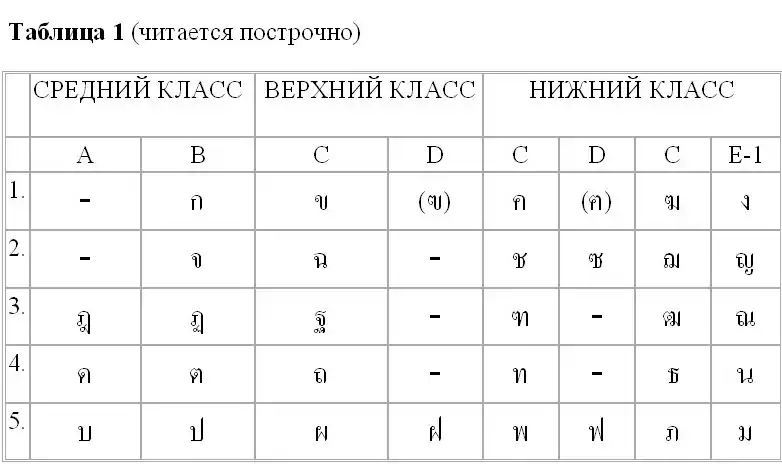 **Таблица 1** (читается построчно)

| | СРЕДНИЙ КЛАСС | | ВЕРХНИЙ КЛАСС | | НИЖНИЙ КЛАСС | | | |
|---|---|---|---|---|---|---|---|---|
| | A | B | C | D | C | D | C | E-1 |
| 1. | - | ก | ข | (ฃ) | ค | (ฅ) | ฆ | ง |
| 2. | - | จ | ฉ | - | ช | ซ | ฌ | ญ |
| 3. | ฎ | ฏ | ฐ | - | ฑ | - | ฒ | ณ |
| 4. | ด | ต | ถ | - | ท | - | ธ | น |
| 5. | บ | ป | ผ | ฝ | พ | ฟ | ภ | ม |